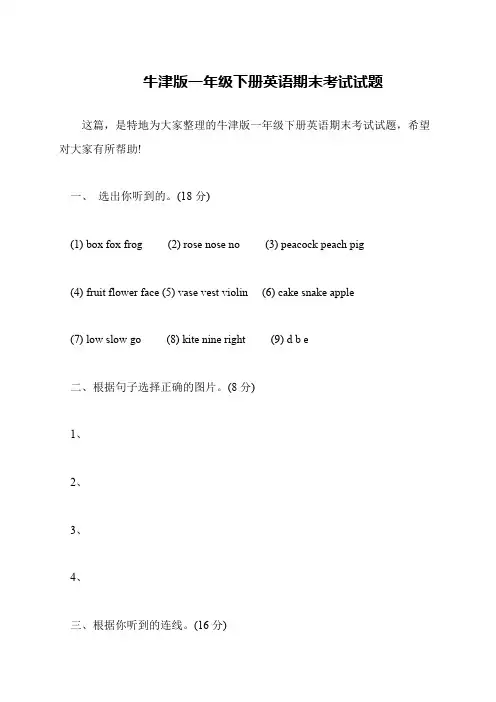 牛津版一年级下册英语期末考试试题

这篇，是特地为大家整理的牛津版一年级下册英语期末考试试题，希望对大家有所帮助!

一、 选出你听到的。(18 分)

(1) box fox frog (2) rose nose no (3) peacock peach pig

(4) fruit flower face (5) vase vest violin (6) cake snake apple

(7) low slow go (8) kite nine right (9) d b e

二、根据句子选择正确的图片。(8 分)

1、

2、

3、

4、

三、根据你听到的连线。(16 分)